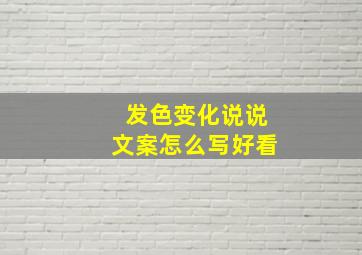 发色变化说说
文案怎么写好看